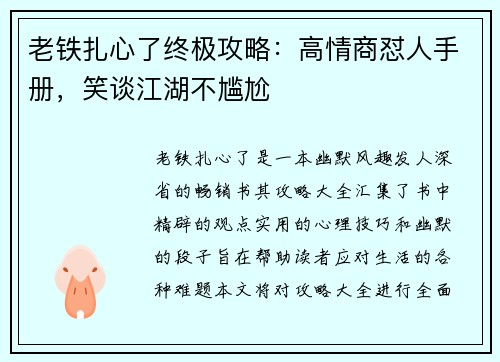 老铁扎心了终极攻略：高情商怼人手册，笑谈江湖不尴尬

老铁扎心了是一本幽默风趣发人深省的畅销书其攻略大全汇集了书中精辟的观点实用的心理技巧和幽默的段子旨在帮助读者应对生活的各种难题本文将对攻略大全进行全面